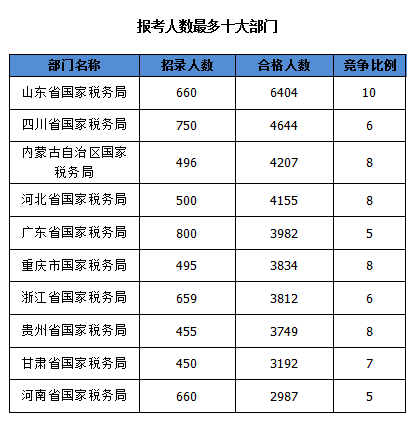 报考人数最多十大部门

| 部门名称 | 招录人数 | 合格人数 | 竞争比例 |
|---|---|---|---|
| 山东省国家税务局 | 660 | 6404 | 10 |
| 四川省国家税务局 | 750 | 4644 | 6 |
| 内蒙古自治区国家税务局 | 496 | 4207 | 8 |
| 河北省国家税务局 | 500 | 4155 | 8 |
| 广东省国家税务局 | 800 | 3982 | 5 |
| 重庆市国家税务局 | 495 | 3834 | 8 |
| 浙江省国家税务局 | 659 | 3812 | 6 |
| 贵州省国家税务局 | 455 | 3749 | 8 |
| 甘肃省国家税务局 | 450 | 3192 | 7 |
| 河南省国家税务局 | 660 | 2987 | 5 |